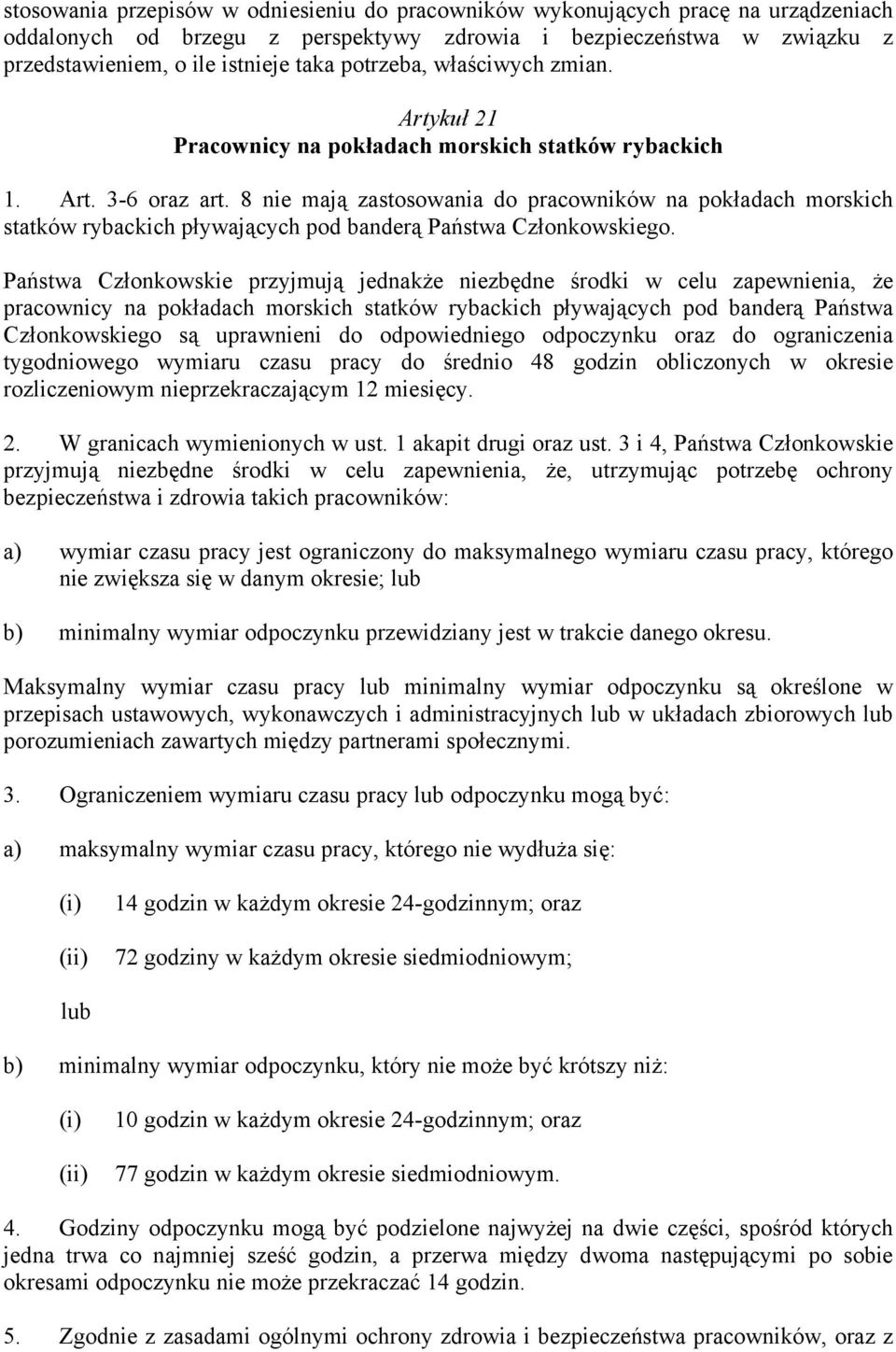 stosowania przepisów w odniesieniu do pracowników wykonujących pracę na urządzeniach oddalonych od brzegu z perspektywy zdrowia i bezpieczeństwa w związku z przedstawieniem, o ile istnieje taka potrzeba, właściwych zmian.

Artykuł 21
Pracownicy na pokładach morskich statków rybackich

1. Art. 3-6 oraz art. 8 nie mają zastosowania do pracowników na pokładach morskich statków rybackich pływających pod banderą Państwa Członkowskiego.

Państwa Członkowskie przyjmują jednakże niezbędne środki w celu zapewnienia, że pracownicy na pokładach morskich statków rybackich pływających pod banderą Państwa Członkowskiego są uprawnieni do odpowiedniego odpoczynku oraz do ograniczenia tygodniowego wymiaru czasu pracy do średnio 48 godzin obliczonych w okresie rozliczeniowym nieprzekraczającym 12 miesięcy.

2. W granicach wymienionych w ust. 1 akapit drugi oraz ust. 3 i 4, Państwa Członkowskie przyjmują niezbędne środki w celu zapewnienia, że, utrzymując potrzebę ochrony bezpieczeństwa i zdrowia takich pracowników:

a) wymiar czasu pracy jest ograniczony do maksymalnego wymiaru czasu pracy, którego nie zwiększa się w danym okresie; lub

b) minimalny wymiar odpoczynku przewidziany jest w trakcie danego okresu.

Maksymalny wymiar czasu pracy lub minimalny wymiar odpoczynku są określone w przepisach ustawowych, wykonawczych i administracyjnych lub w układach zbiorowych lub porozumieniach zawartych między partnerami społecznymi.

3. Ograniczeniem wymiaru czasu pracy lub odpoczynku mogą być:

a) maksymalny wymiar czasu pracy, którego nie wydłuża się:

(i) 14 godzin w każdym okresie 24-godzinnym; oraz

(ii) 72 godziny w każdym okresie siedmiodniowym;

lub

b) minimalny wymiar odpoczynku, który nie może być krótszy niż:

(i) 10 godzin w każdym okresie 24-godzinnym; oraz

(ii) 77 godzin w każdym okresie siedmiodniowym.

4. Godziny odpoczynku mogą być podzielone najwyżej na dwie części, spośród których jedna trwa co najmniej sześć godzin, a przerwa między dwoma następującymi po sobie okresami odpoczynku nie może przekraczać 14 godzin.

5. Zgodnie z zasadami ogólnymi ochrony zdrowia i bezpieczeństwa pracowników, oraz z